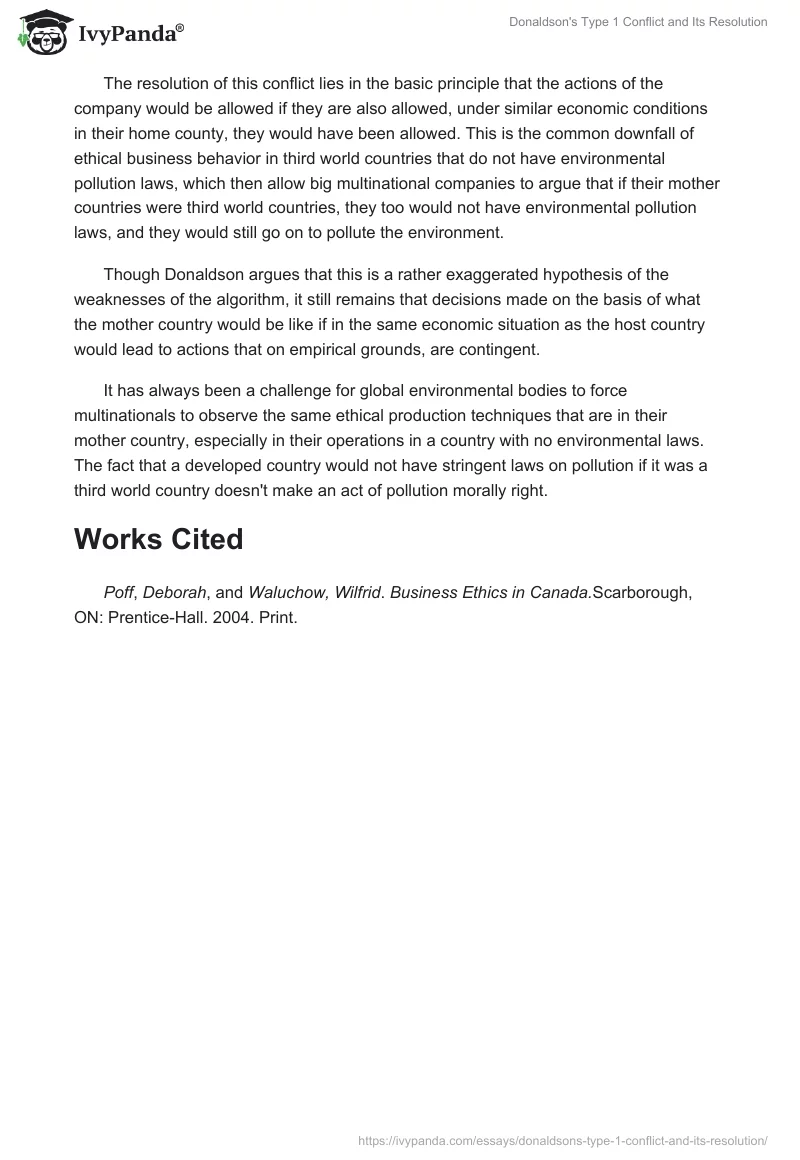 IvyPanda®

Donaldson's Type 1 Conflict and Its Resolution

The resolution of this conflict lies in the basic principle that the actions of the company would be allowed if they are also allowed, under similar economic conditions in their home county, they would have been allowed. This is the common downfall of ethical business behavior in third world countries that do not have environmental pollution laws, which then allow big multinational companies to argue that if their mother countries were third world countries, they too would not have environmental pollution laws, and they would still go on to pollute the environment.

Though Donaldson argues that this is a rather exaggerated hypothesis of the weaknesses of the algorithm, it still remains that decisions made on the basis of what the mother country would be like if in the same economic situation as the host country would lead to actions that on empirical grounds, are contingent.

It has always been a challenge for global environmental bodies to force multinationals to observe the same ethical production techniques that are in their mother country, especially in their operations in a country with no environmental laws. The fact that a developed country would not have stringent laws on pollution if it was a third world country doesn't make an act of pollution morally right.

Works Cited

Poff, Deborah, and Waluchow, Wilfrid. Business Ethics in Canada.Scarborough, ON: Prentice-Hall. 2004. Print.

https://ivypanda.com/essays/donaldsons-type-1-conflict-and-its-resolution/